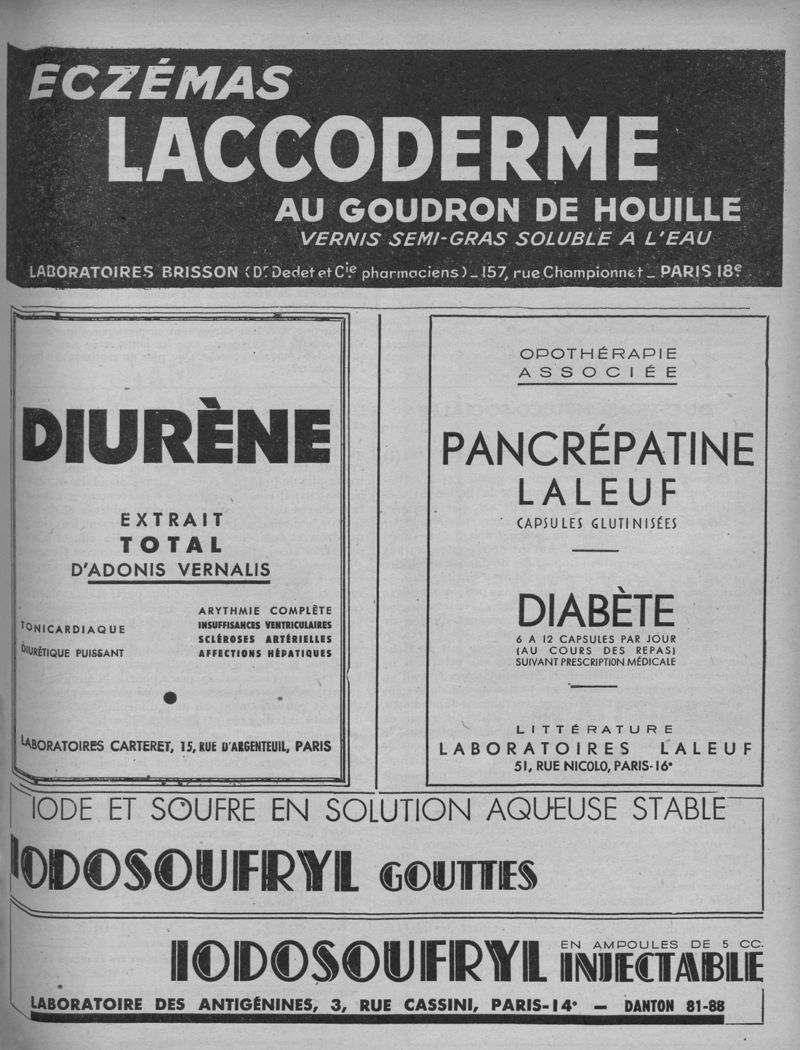 ECZÉMAS
LACCODERME
AU GOUDRON DE HOUILLE
VERNIS SEMI-GRAS SOLUBLE A L'EAU
LABORATOIRES BRISSON (Dr Dedet et Cie pharmaciens) _ 157, rue Championnet _ PARIS 18e

DIURÈNE
EXTRAIT
TOTAL
D'ADONIS VERNALIS

TONICARDIAQUE
DIURÉTIQUE PUISSANT

ARYTHMIE COMPLÈTE
INSUFFISANCES VENTRICULAIRES
SCLÉROSES ARTÉRIELLES
AFFECTIONS HÉPATIQUES

LABORATOIRES CARTERET, 15, RUE D'ARGENTEUIL, PARIS

OPOTHÉRAPIE
ASSOCIÉE
PANCRÉPATINE
LALEUF
CAPSULES GLUTINISÉES

DIABÈTE
6 A 12 CAPSULES PAR JOUR
(AU COURS DES REPAS)
SUIVANT PRESCRIPTION MÉDICALE

LITTÉRATURE
LABORATOIRES LALEUF
51, RUE NICOLO, PARIS-16e

IODE ET SOUFRE EN SOLUTION AQUEUSE STABLE
IODOSOUFRYL GOUTTES

IODOSOUFRYL EN AMPOULES DE 5 CC. INJECTABLE
LABORATOIRE DES ANTIGÉNINES, 3, RUE CASSINI, PARIS-14e — DANTON 81-88